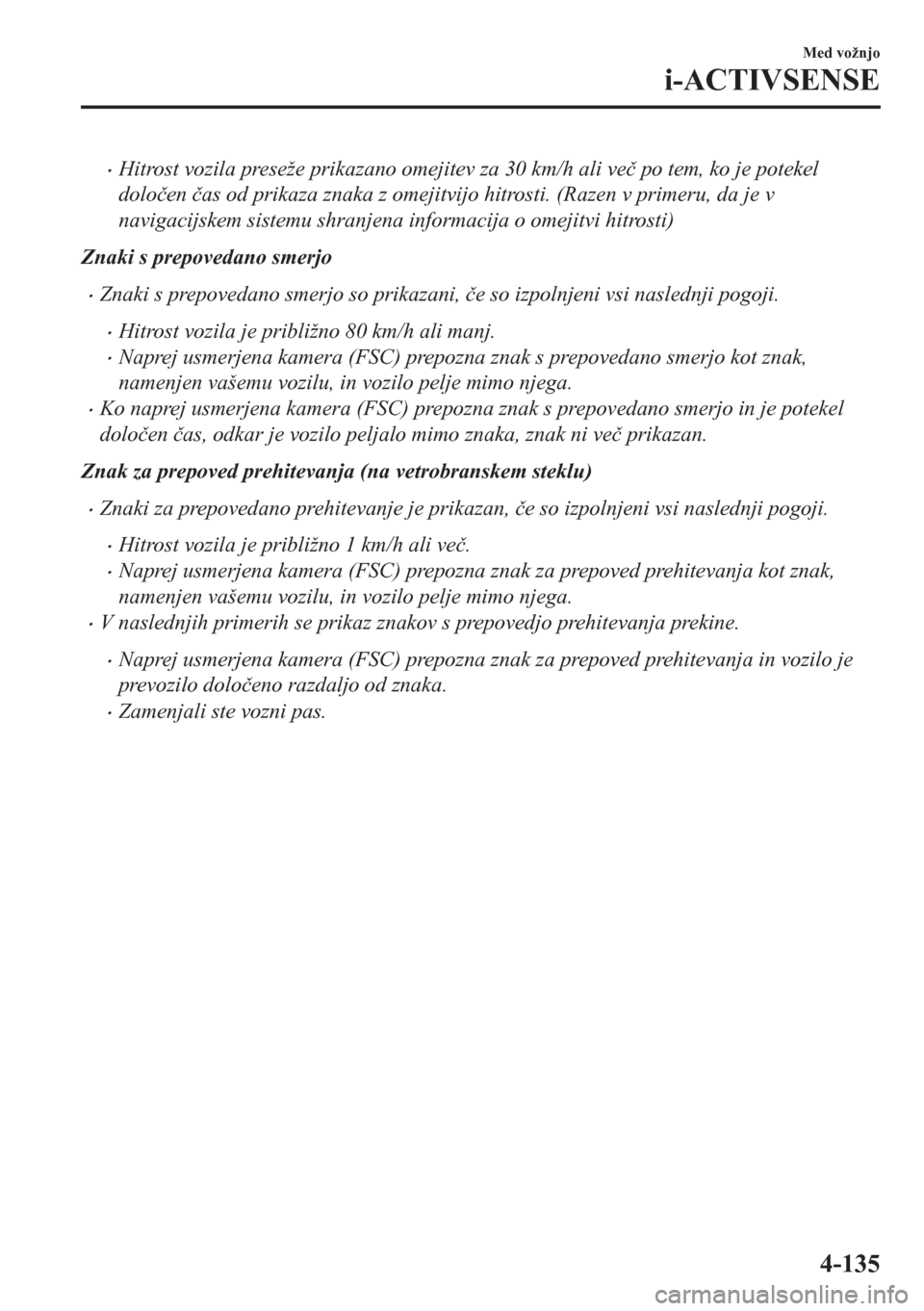 Med vožnjo

i-ACTIVSENSE

• Hitrost vozila preseže prikazano omejitev za 30 km/h ali več po tem, ko je potekel določen čas od prikaza znaka z omejitvijo hitrosti. (Razen v primeru, da je v navigacijskem sistemu shranjena informacija o omejitvi hitrosti)

Znaki s prepovedano smerjo

• Znaki s prepovedano smerjo so prikazani, če so izpolnjeni vsi naslednji pogoji.

• Hitrost vozila je približno 80 km/h ali manj.
• Naprej usmerjena kamera (FSC) prepozna znak s prepovedano smerjo kot znak, namenjen vašemu vozilu, in vozilo pelje mimo njega.

• Ko naprej usmerjena kamera (FSC) prepozna znak s prepovedano smerjo in je potekel določen čas, odkar je vozilo peljalo mimo znaka, znak ni več prikazan.

Znak za prepoved prehitevanja (na vetrobranskem steklu)

• Znaki za prepovedano prehitevanje je prikazan, če so izpolnjeni vsi naslednji pogoji.

• Hitrost vozila je približno 1 km/h ali več.
• Naprej usmerjena kamera (FSC) prepozna znak za prepoved prehitevanja kot znak, namenjen vašemu vozilu, in vozilo pelje mimo njega.

• V naslednjih primerih se prikaz znakov s prepovedjo prehitevanja prekine.

• Naprej usmerjena kamera (FSC) prepozna znak za prepoved prehitevanja in vozilo je prevozilo določeno razdaljo od znaka.
• Zamenjali ste vozni pas.

4-135

carmanualsonline.info